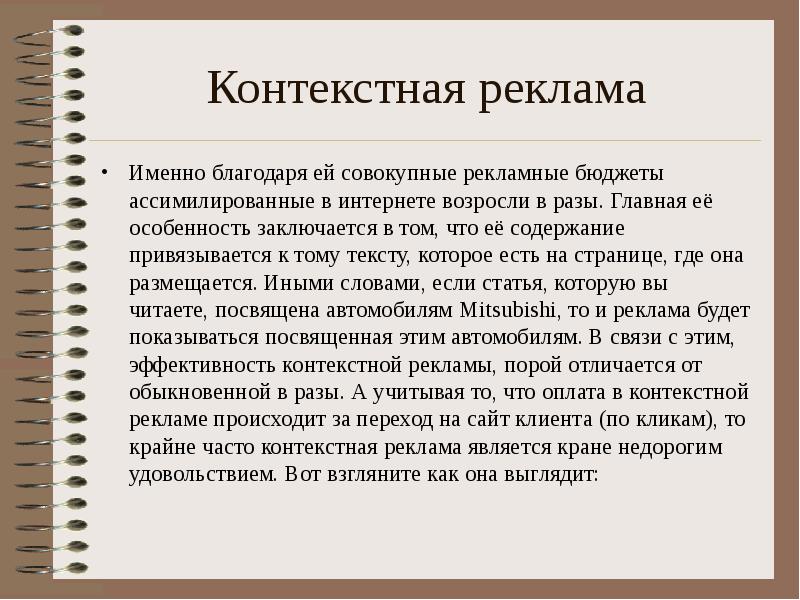 Контекстная реклама

• Именно благодаря ей совокупные рекламные бюджеты ассимилированные в интернете возросли в разы. Главная её особенность заключается в том, что её содержание привязывается к тому тексту, которое есть на странице, где она размещается. Иными словами, если статья, которую вы читаете, посвящена автомобилям Mitsubishi, то и реклама будет показываться посвященная этим автомобилям. В связи с этим, эффективность контекстной рекламы, порой отличается от обыкновенной в разы. А учитывая то, что оплата в контекстной рекламе происходит за переход на сайт клиента (по кликам), то крайне часто контекстная реклама является кране недорогим удовольствием. Вот взгляните как она выглядит: